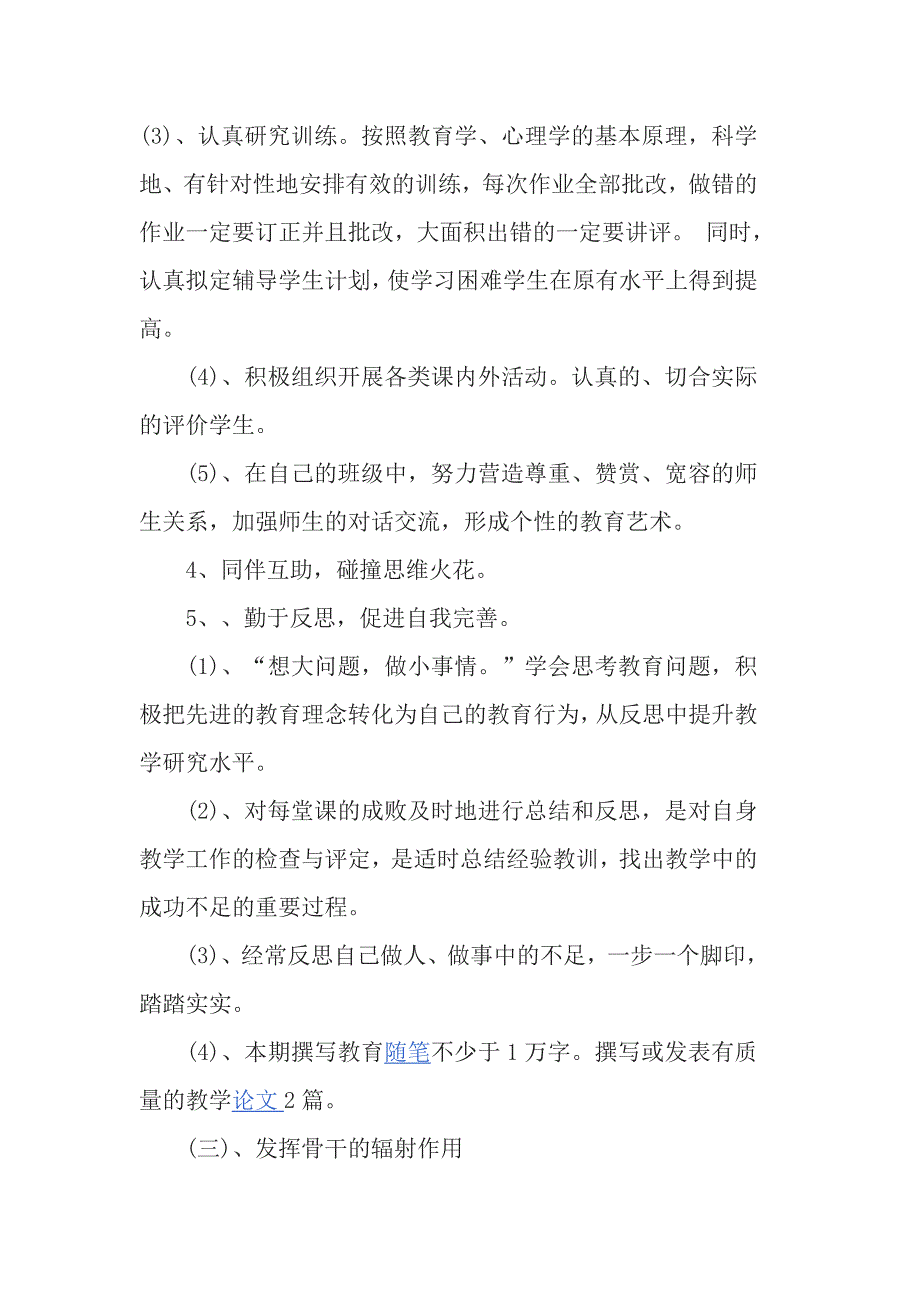 (3)、认真研究训练。按照教育学、心理学的基本原理，科学地、有针对性地安排有效的训练，每次作业全部批改，做错的作业一定要订正并且批改，大面积出错的一定要讲评。 同时，认真拟定辅导学生计划，使学习困难学生在原有水平上得到提高。

(4)、积极组织开展各类课内外活动。认真的、切合实际的评价学生。

(5)、在自己的班级中，努力营造尊重、赞赏、宽容的师生关系，加强师生的对话交流，形成个性的教育艺术。

4、同伴互助，碰撞思维火花。

5、、勤于反思，促进自我完善。

(1)、“想大问题，做小事情。”学会思考教育问题，积极把先进的教育理念转化为自己的教育行为，从反思中提升教学研究水平。

(2)、对每堂课的成败及时地进行总结和反思，是对自身教学工作的检查与评定，是适时总结经验教训，找出教学中的成功不足的重要过程。

(3)、经常反思自己做人、做事中的不足，一步一个脚印，踏踏实实。

(4)、本期撰写教育随笔不少于 1 万字。撰写或发表有质量的教学论文 2 篇。

(三)、发挥骨干的辐射作用